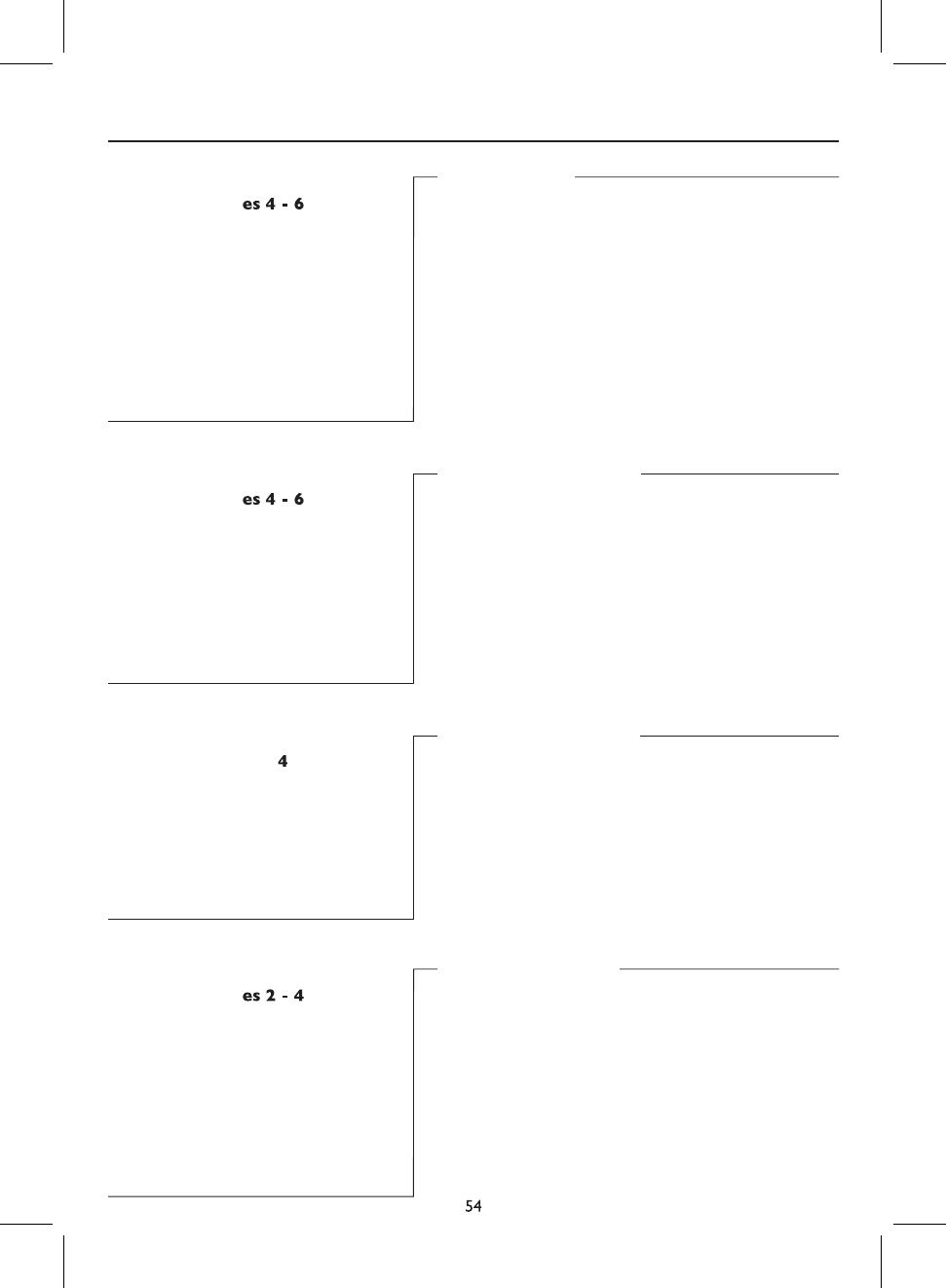 es 4 - 6

es 4 - 6

4

es 2 - 4

54